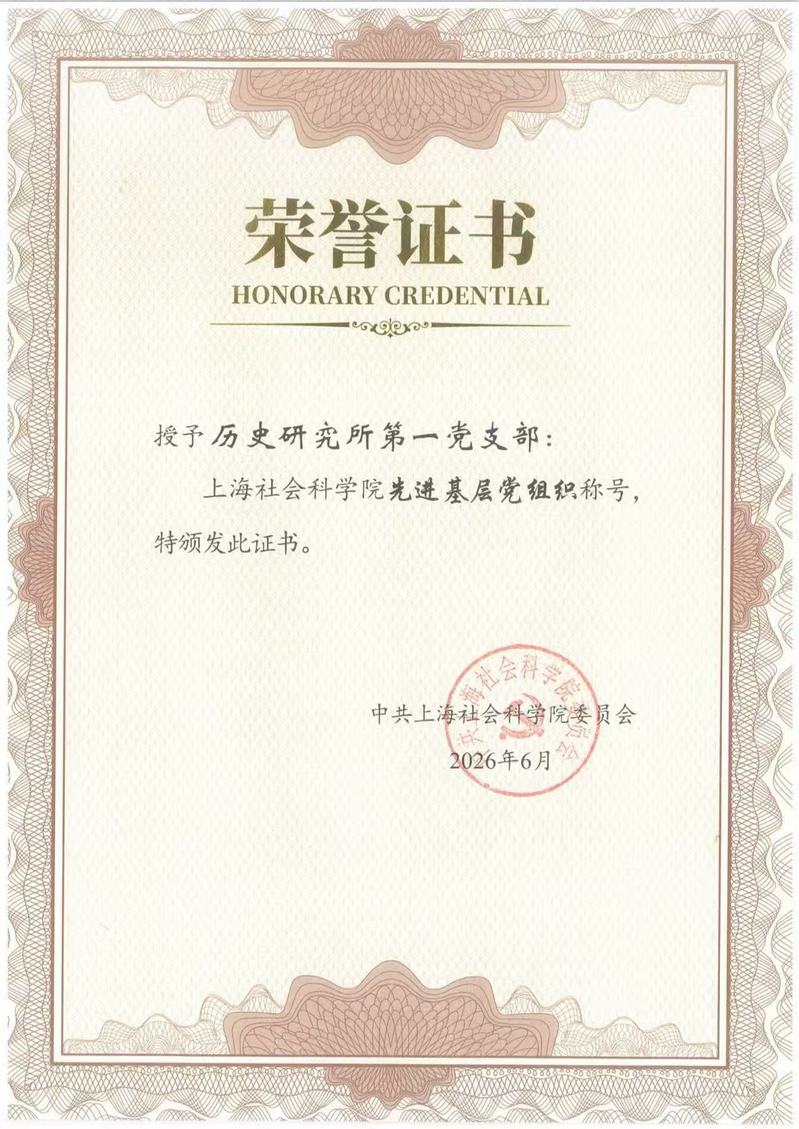 荣誉证书
HONORARY CREDENTIAL

授予历史研究所第一党支部：

上海社会科学院先进基层党组织称号，特颁发此证书。

中共上海社会科学院委员会
2026年6月

中共上海社会科学院委员会